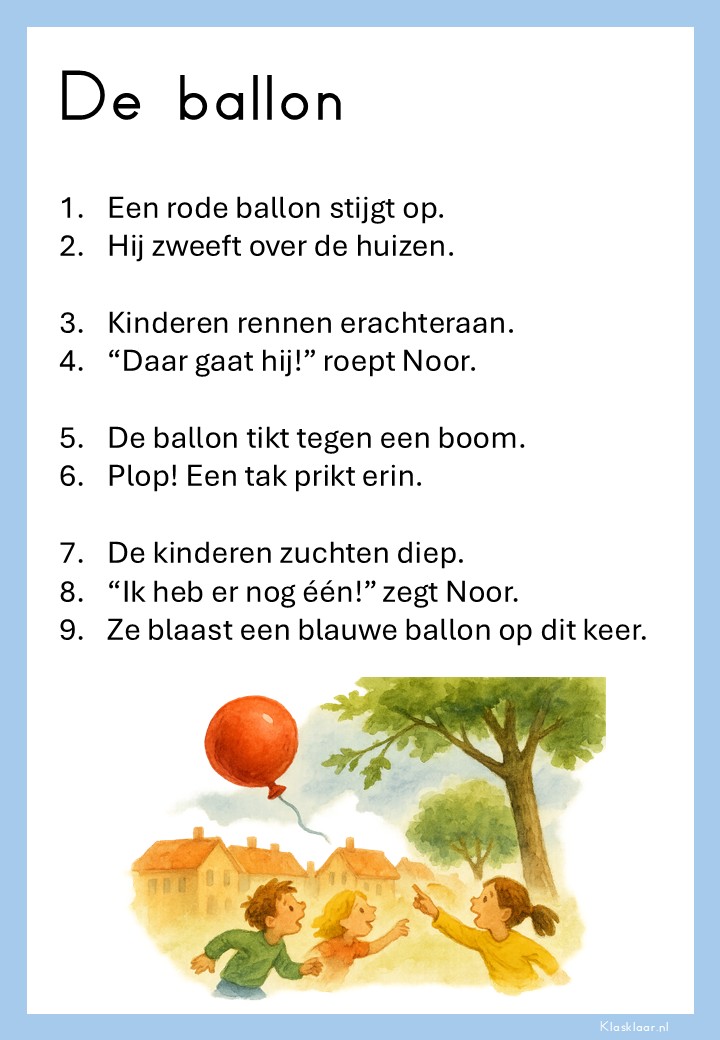 De ballon

1. Een rode ballon stijgt op.
2. Hij zweeft over de huizen.

3. Kinderen rennen erachteraan.
4. "Daar gaat hij!" roept Noor.

5. De ballon tikt tegen een boom.
6. Plop! Een tak prikt erin.

7. De kinderen zuchten diep.
8. "Ik heb er nog één!" zegt Noor.
9. Ze blaast een blauwe ballon op dit keer.

Klasklaar.nl